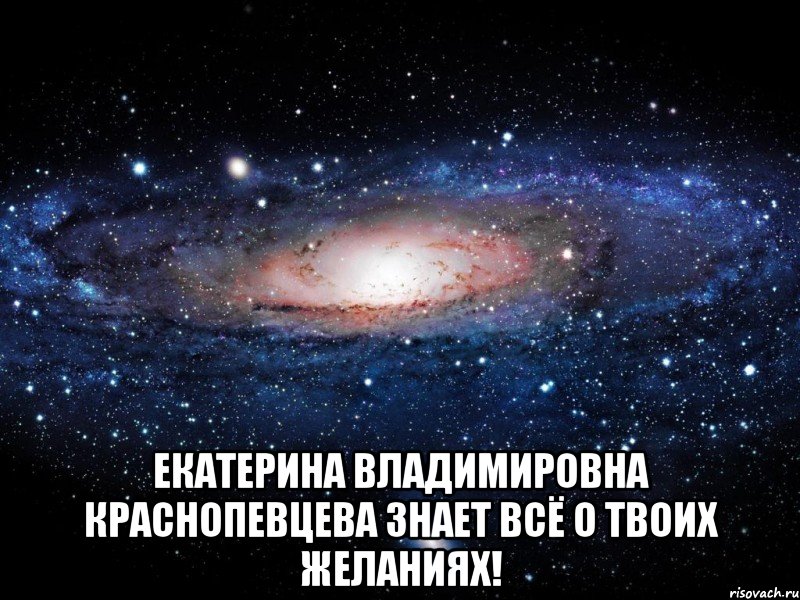 ЕКАТЕРИНА ВЛАДИМИРОВНА КРАСНОПЕВЦЕВА ЗНАЕТ ВСЁ О ТВОИХ ЖЕЛАНИЯХ!

risovach.ru